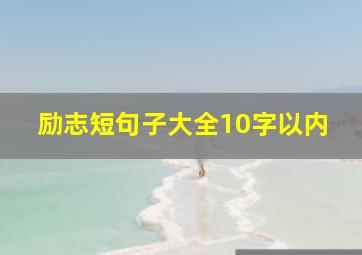 励志短句子大全10字以内